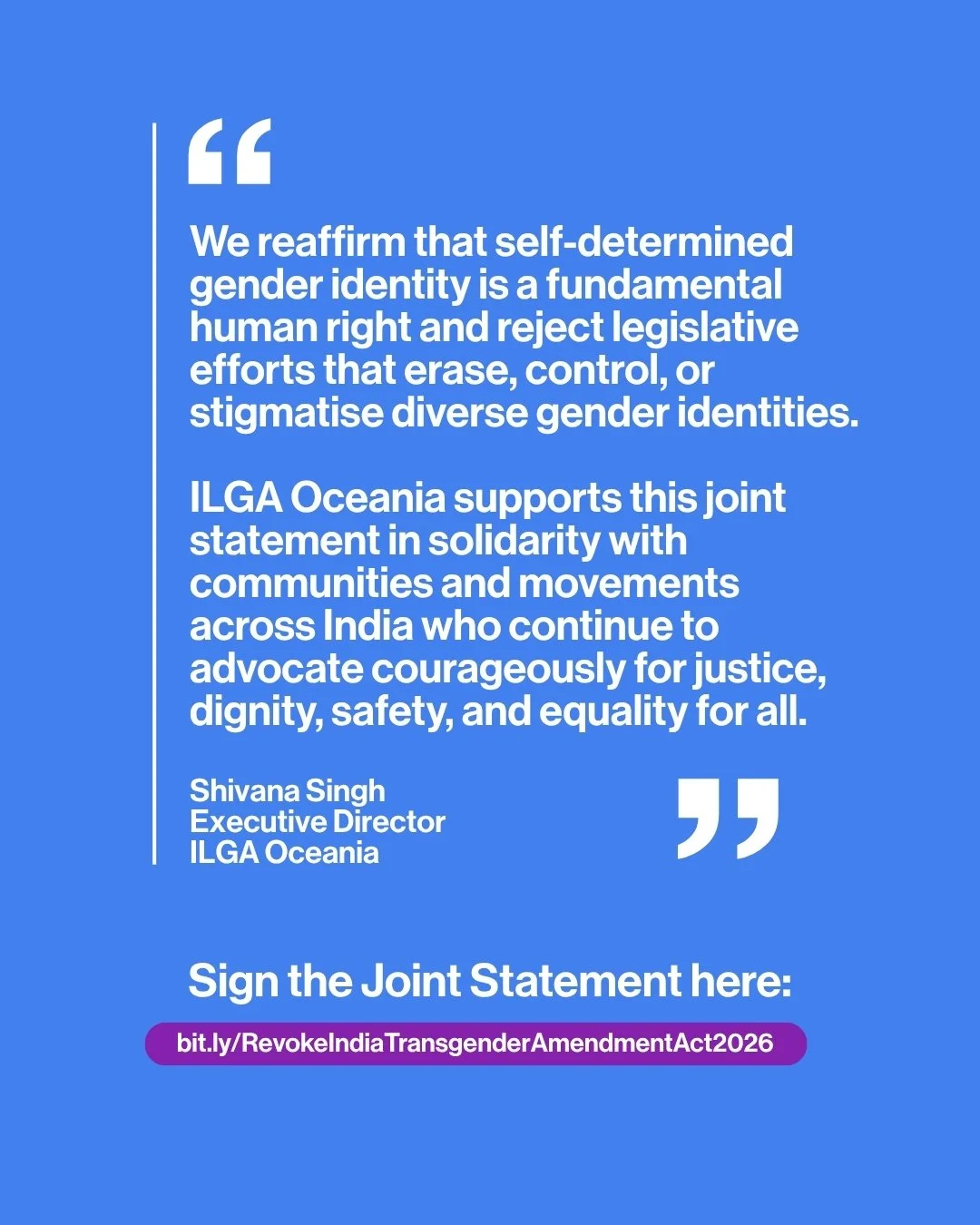 “

We reaffirm that self-determined gender identity is a fundamental human right and reject legislative efforts that erase, control, or stigmatise diverse gender identities.

ILGA Oceania supports this joint statement in solidarity with communities and movements across India who continue to advocate courageously for justice, dignity, safety, and equality for all.

Shivana Singh
Executive Director
ILGA Oceania

”

Sign the Joint Statement here:

bit.ly/RevokeIndiaTransgenderAmendmentAct2026